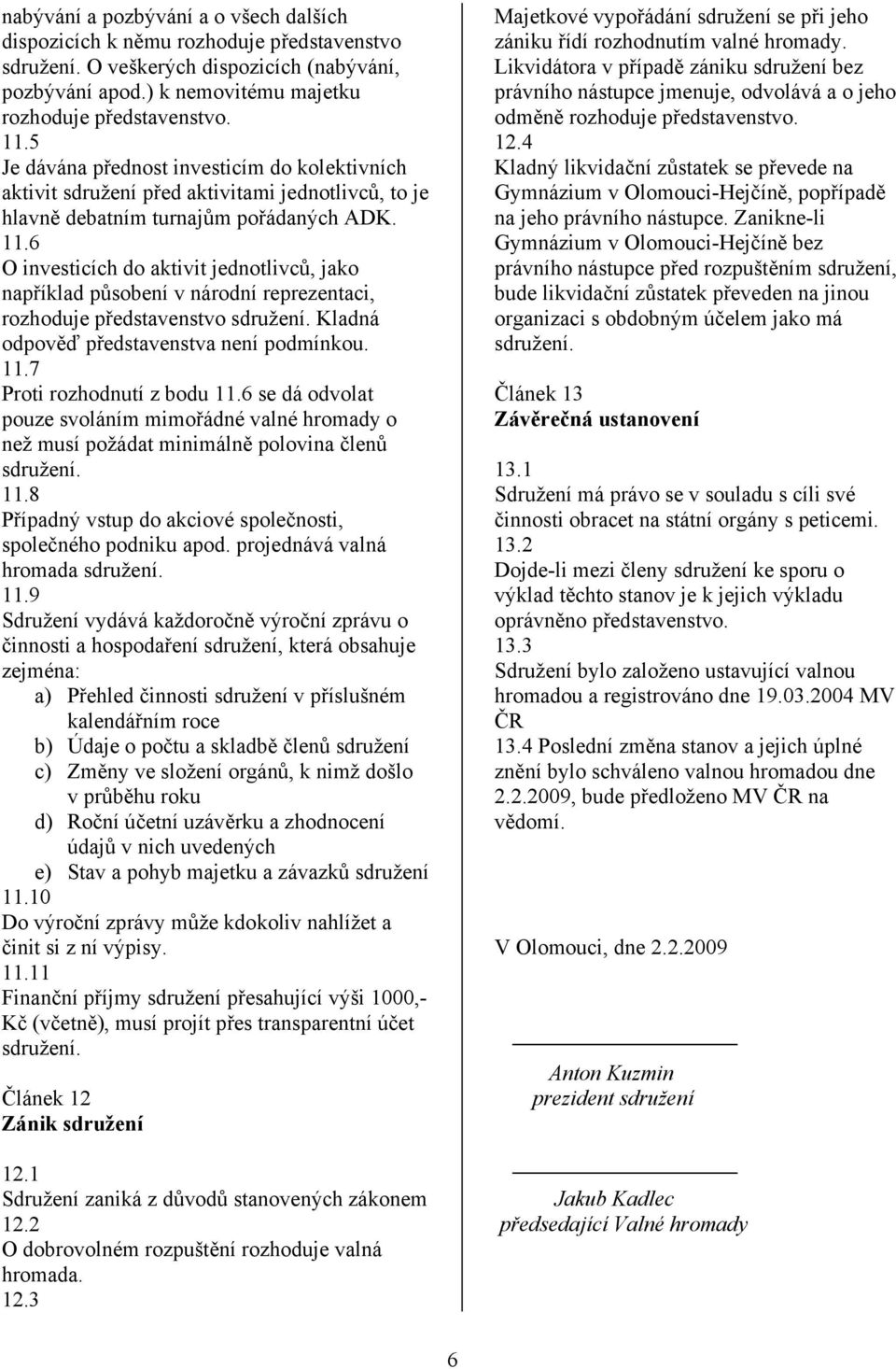 nabývání a pozbývání a o všech dalších dispozicích k němu rozhoduje představenstvo sdružení. O veškerých dispozicích (nabývání, pozbývání apod.) k nemovitému majetku rozhoduje představenstvo.
11.5
Je dávána přednost investicím do kolektivních aktivit sdružení před aktivitami jednotlivců, to je hlavně debatním turnajům pořádaných ADK.
11.6
O investicích do aktivit jednotlivců, jako například působení v národní reprezentaci, rozhoduje představenstvo sdružení. Kladná odpověď představenstva není podmínkou.
11.7
Proti rozhodnutí z bodu 11.6 se dá odvolat pouze svoláním mimořádné valné hromady o než musí požádat minimálně polovina členů sdružení.
11.8
Případný vstup do akciové společnosti, společného podniku apod. projednává valná hromada sdružení.
11.9
Sdružení vydává každoročně výroční zprávu o činnosti a hospodaření sdružení, která obsahuje zejména:
a) Přehled činnosti sdružení v příslušném kalendářním roce
b) Údaje o počtu a skladbě členů sdružení
c) Změny ve složení orgánů, k nimž došlo v průběhu roku
d) Roční účetní uzávěrku a zhodnocení údajů v nich uvedených
e) Stav a pohyb majetku a závazků sdružení
11.10
Do výroční zprávy může kdokoliv nahlížet a činit si z ní výpisy.
11.11
Finanční příjmy sdružení přesahující výši 1000,- Kč (včetně), musí projít přes transparentní účet sdružení.

Článek 12
Zánik sdružení

12.1
Sdružení zaniká z důvodů stanovených zákonem
12.2
O dobrovolném rozpuštění rozhoduje valná hromada.
12.3
Majetkové vypořádání sdružení se při jeho zániku řídí rozhodnutím valné hromady. Likvidátora v případě zániku sdružení bez právního nástupce jmenuje, odvolává a o jeho odměně rozhoduje představenstvo.
12.4
Kladný likvidační zůstatek se převede na Gymnázium v Olomouci-Hejčíně, popřípadě na jeho právního nástupce. Zanikne-li Gymnázium v Olomouci-Hejčíně bez právního nástupce před rozpuštěním sdružení, bude likvidační zůstatek převeden na jinou organizaci s obdobným účelem jako má sdružení.

Článek 13
Závěrečná ustanovení

13.1
Sdružení má právo se v souladu s cíli své činnosti obracet na státní orgány s peticemi.
13.2
Dojde-li mezi členy sdružení ke sporu o výklad těchto stanov je k jejich výkladu oprávněno představenstvo.
13.3
Sdružení bylo založeno ustavující valnou hromadou a registrováno dne 19.03.2004 MV ČR
13.4 Poslední změna stanov a jejich úplné znění bylo schváleno valnou hromadou dne 2.2.2009, bude předloženo MV ČR na vědomí.

V Olomouci, dne 2.2.2009

Anton Kuzmin
prezident sdružení

Jakub Kadlec
předsedající Valné hromady

6